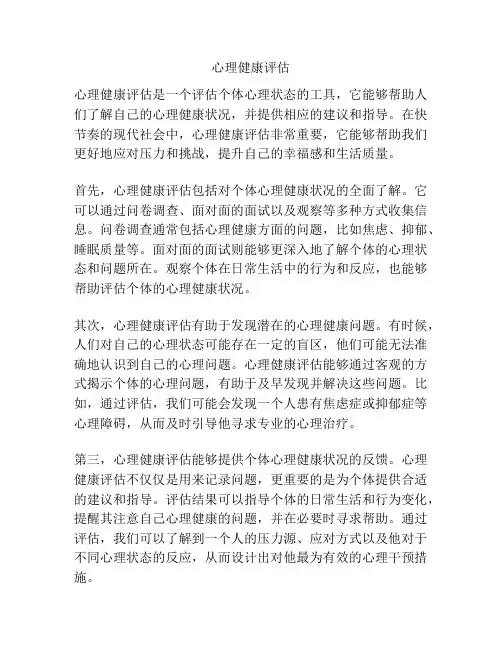 心理健康评估

心理健康评估是一个评估个体心理状态的工具，它能够帮助人们了解自己的心理健康状况，并提供相应的建议和指导。在快节奏的现代社会中，心理健康评估非常重要，它能够帮助我们更好地应对压力和挑战，提升自己的幸福感和生活质量。

首先，心理健康评估包括对个体心理健康状况的全面了解。它可以通过问卷调查、面对面的面试以及观察等多种方式收集信息。问卷调查通常包括心理健康方面的问题，比如焦虑、抑郁、睡眠质量等。面对面的面试则能够更深入地了解个体的心理状态和问题所在。观察个体在日常生活中的行为和反应，也能够帮助评估个体的心理健康状况。

其次，心理健康评估有助于发现潜在的心理健康问题。有时候，人们对自己的心理状态可能存在一定的盲区，他们可能无法准确地认识到自己的心理问题。心理健康评估能够通过客观的方式揭示个体的心理问题，有助于及早发现并解决这些问题。比如，通过评估，我们可能会发现一个人患有焦虑症或抑郁症等心理障碍，从而及时引导他寻求专业的心理治疗。

第三，心理健康评估能够提供个体心理健康状况的反馈。心理健康评估不仅仅是用来记录问题，更重要的是为个体提供合适的建议和指导。评估结果可以指导个体的日常生活和行为变化，提醒其注意自己心理健康的问题，并在必要时寻求帮助。通过评估，我们可以了解到一个人的压力源、应对方式以及他对于不同心理状态的反应，从而设计出对他最为有效的心理干预措施。